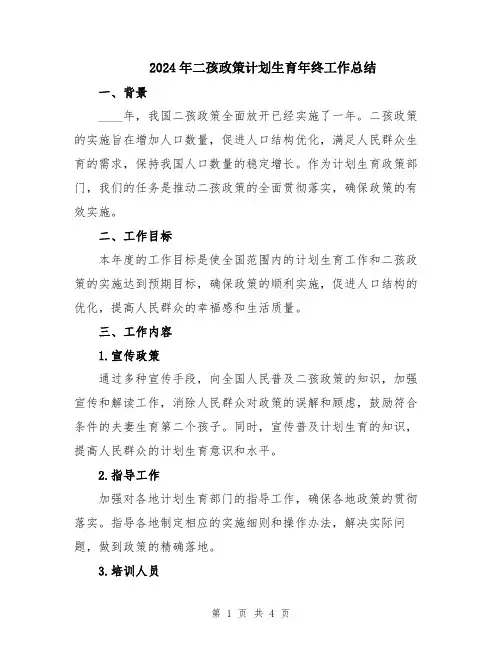 2024年二孩政策计划生育年终工作总结

一、背景

____年，我国二孩政策全面放开已经实施了一年。二孩政策的实施旨在增加人口数量，促进人口结构优化，满足人民群众生育的需求，保持我国人口数量的稳定增长。作为计划生育政策部门，我们的任务是推动二孩政策的全面贯彻落实，确保政策的有效实施。

二、工作目标

本年度的工作目标是使全国范围内的计划生育工作和二孩政策的实施达到预期目标，确保政策的顺利实施，促进人口结构的优化，提高人民群众的幸福感和生活质量。

三、工作内容

1.宣传政策

通过多种宣传手段，向全国人民普及二孩政策的知识，加强宣传和解读工作，消除人民群众对政策的误解和顾虑，鼓励符合条件的夫妻生育第二个孩子。同时，宣传普及计划生育的知识，提高人民群众的计划生育意识和水平。

2.指导工作

加强对各地计划生育部门的指导工作，确保各地政策的贯彻落实。指导各地制定相应的实施细则和操作办法，解决实际问题，做到政策的精确落地。

3.培训人员

第 1 页 共 4 页